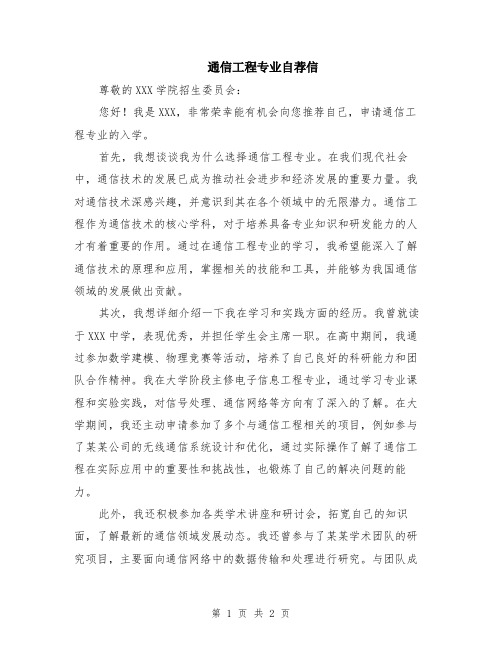 通信工程专业自荐信

尊敬的XXX学院招生委员会：

您好！我是XXX，非常荣幸能有机会向您推荐自己，申请通信工程专业的入学。

首先，我想谈谈我为什么选择通信工程专业。在我们现代社会中，通信技术的发展已成为推动社会进步和经济发展的重要力量。我对通信技术深感兴趣，并意识到其在各个领域中的无限潜力。通信工程作为通信技术的核心学科，对于培养具备专业知识和研发能力的人才有着重要的作用。通过在通信工程专业的学习，我希望能深入了解通信技术的原理和应用，掌握相关的技能和工具，并能够为我国通信领域的发展做出贡献。

其次，我想详细介绍一下我在学习和实践方面的经历。我曾就读于XXX中学，表现优秀，并担任学生会主席一职。在高中期间，我通过参加数学建模、物理竞赛等活动，培养了自己良好的科研能力和团队合作精神。我在大学阶段主修电子信息工程专业，通过学习专业课程和实验实践，对信号处理、通信网络等方向有了深入的了解。在大学期间，我还主动申请参加了多个与通信工程相关的项目，例如参与了某某公司的无线通信系统设计和优化，通过实际操作了解了通信工程在实际应用中的重要性和挑战性，也锻炼了自己的解决问题的能力。

此外，我还积极参加各类学术讲座和研讨会，拓宽自己的知识面，了解最新的通信领域发展动态。我还曾参与了某某学术团队的研究项目，主要面向通信网络中的数据传输和处理进行研究。与团队成

第 1 页 共 2 页